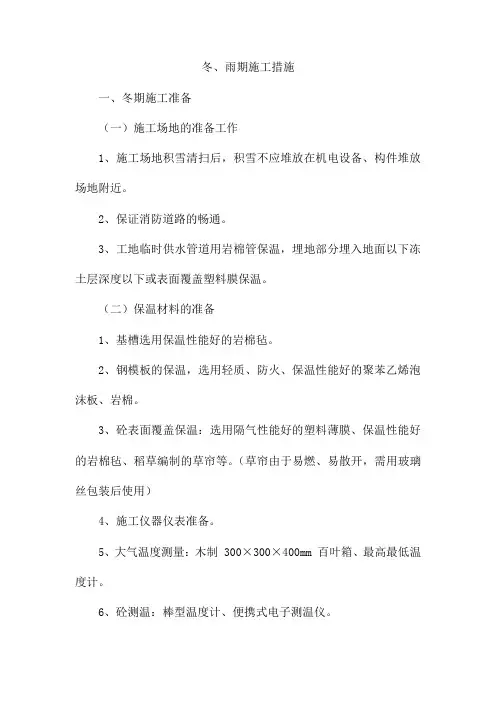 冬、雨期施工措施

一、冬期施工准备

（一）施工场地的准备工作

1、施工场地积雪清扫后，积雪不应堆放在机电设备、构件堆放场地附近。

2、保证消防道路的畅通。

3、工地临时供水管道用岩棉管保温，埋地部分埋入地面以下冻土层深度以下或表面覆盖塑料膜保温。

（二）保温材料的准备

1、基槽选用保温性能好的岩棉毡。

2、钢模板的保温，选用轻质、防火、保温性能好的聚苯乙烯泡沫板、岩棉。

3、砼表面覆盖保温：选用隔气性能好的塑料薄膜、保温性能好的岩棉毡、稻草编制的草帘等。（草帘由于易燃、易散开，需用玻璃丝包装后使用）

4、施工仪器仪表准备。

5、大气温度测量：木制 300×300×400mm 百叶箱、最高最低温度计。

6、砼测温：棒型温度计、便携式电子测温仪。